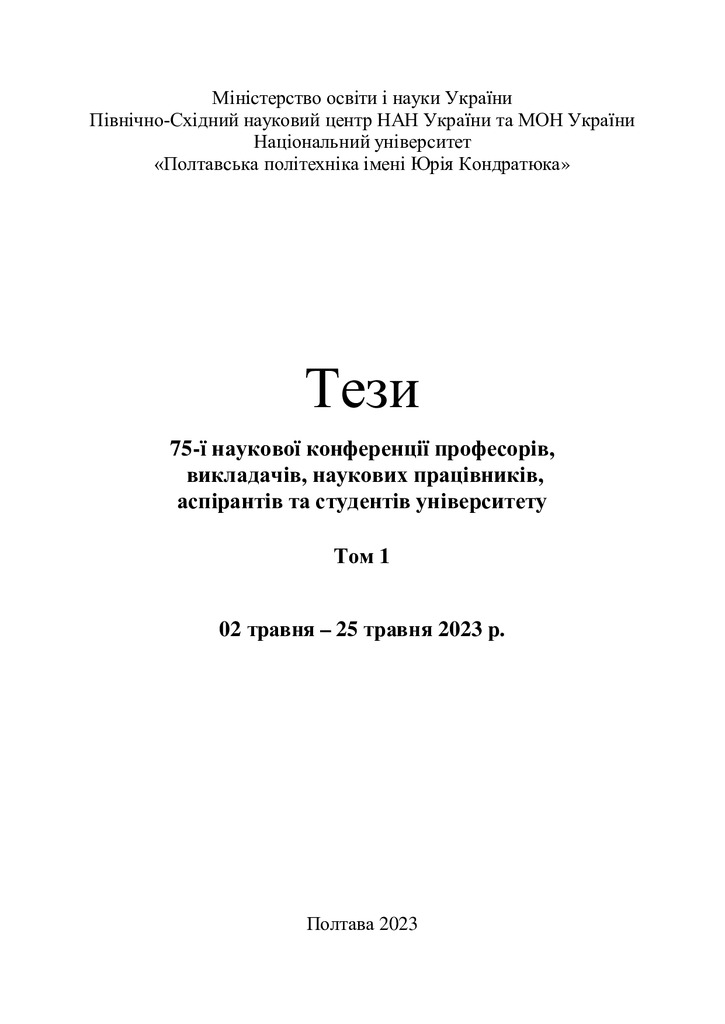 Міністерство освіти і науки України
Північно-Східний науковий центр НАН України та МОН України
Національний університет
«Полтавська політехніка імені Юрія Кондратюка»

Тези

75-ї наукової конференції професорів, викладачів, наукових працівників, аспірантів та студентів університету

Том 1

02 травня – 25 травня 2023 р.

Полтава 2023